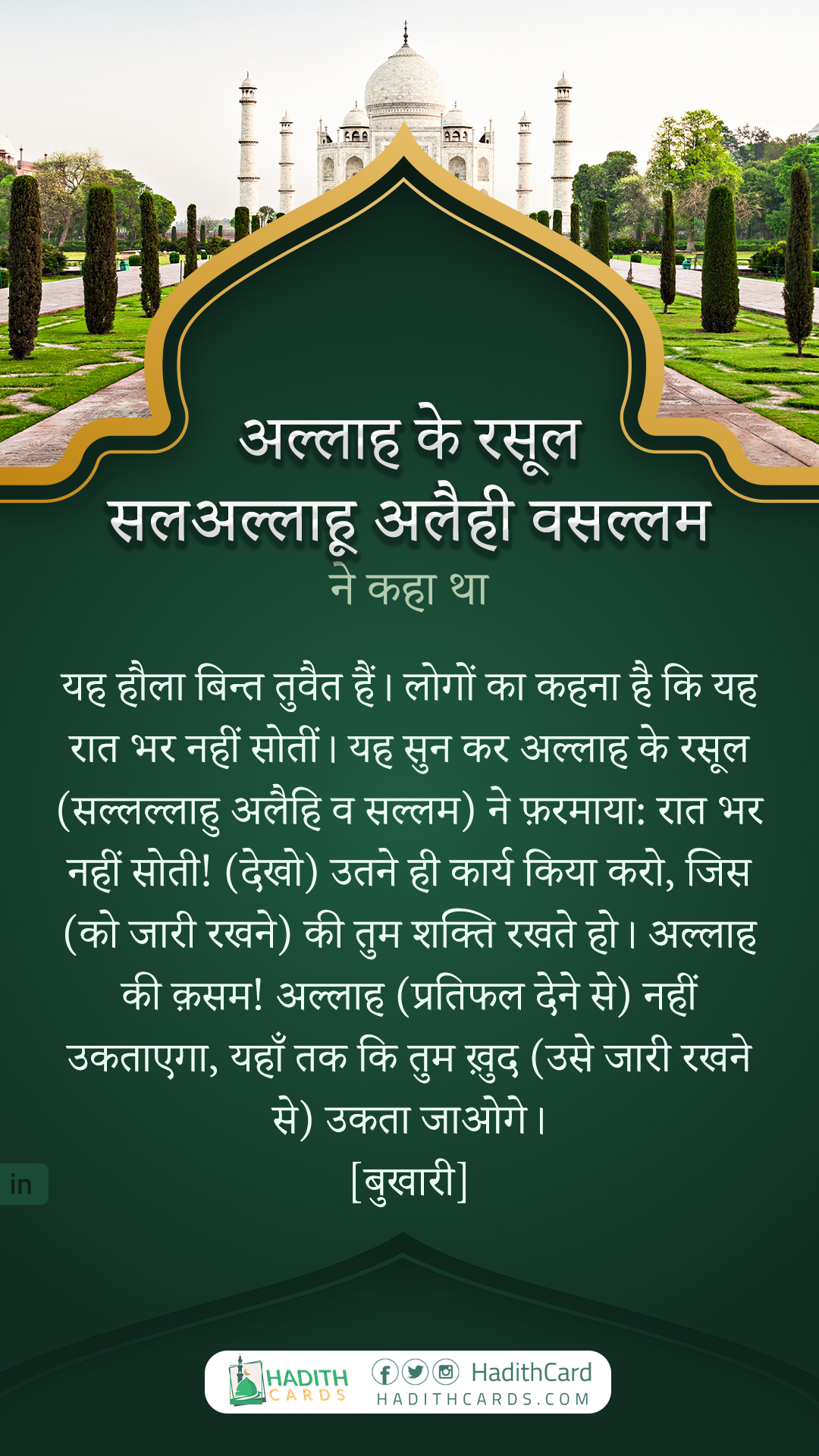 अल्लाह के रसूल
सलअल्लाहू अलैही वसल्लम
ने कहा था

यह हौला बिन्त तुवैत हैं। लोगों का कहना है कि यह रात भर नहीं सोतीं। यह सुन कर अल्लाह के रसूल (सल्लल्लाहु अलैहि व सल्लम) ने फ़रमाया: रात भर नहीं सोती! (देखो) उतने ही कार्य किया करो, जिस (को जारी रखने) की तुम शक्ति रखते हो। अल्लाह की क़सम! अल्लाह (प्रतिफल देने से) नहीं उकताएगा, यहाँ तक कि तुम ख़ुद (उसे जारी रखने से) उकता जाओगे।
[बुखारी]

in

HADITH
CARDS
HadithCard
HADITHCARDS.COM